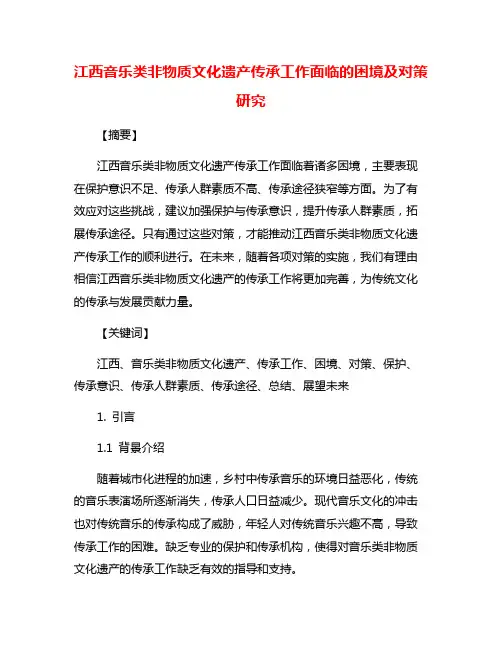 江西音乐类非物质文化遗产传承工作面临的困境及对策研究

【摘要】

江西音乐类非物质文化遗产传承工作面临着诸多困境，主要表现在保护意识不足、传承人群素质不高、传承途径狭窄等方面。为了有效应对这些挑战，建议加强保护与传承意识，提升传承人群素质，拓展传承途径。只有通过这些对策，才能推动江西音乐类非物质文化遗产传承工作的顺利进行。在未来，随着各项对策的实施，我们有理由相信江西音乐类非物质文化遗产的传承工作将更加完善，为传统文化的传承与发展贡献力量。

【关键词】

江西、音乐类非物质文化遗产、传承工作、困境、对策、保护、传承意识、传承人群素质、传承途径、总结、展望未来

1. 引言

1.1 背景介绍

随着城市化进程的加速，乡村中传承音乐的环境日益恶化，传统的音乐表演场所逐渐消失，传承人口日益减少。现代音乐文化的冲击也对传统音乐的传承构成了威胁，年轻人对传统音乐兴趣不高，导致传承工作的困难。缺乏专业的保护和传承机构，使得对音乐类非物质文化遗产的传承工作缺乏有效的指导和支持。